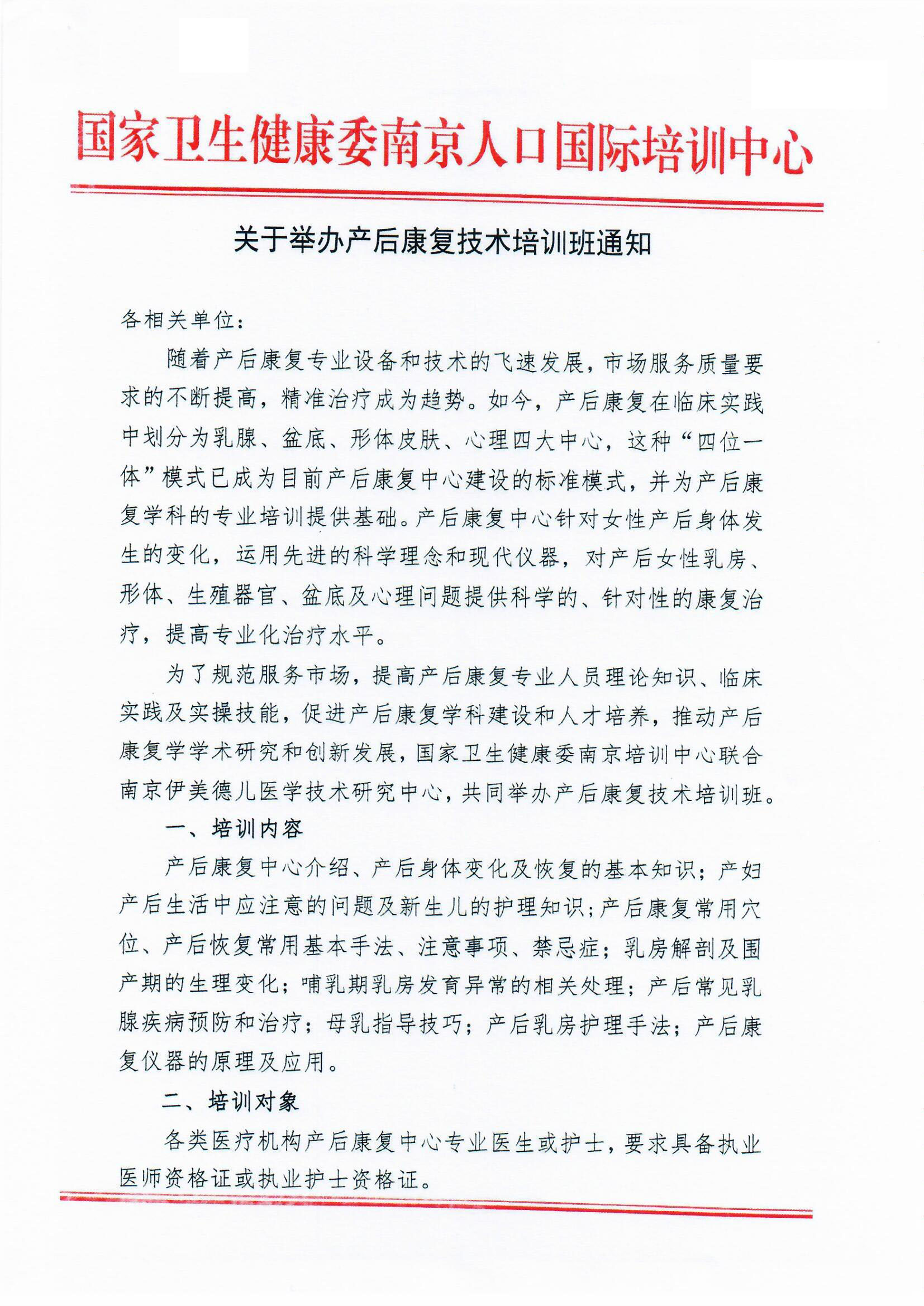 国家卫生健康委南京人口国际培训中心

关于举办产后康复技术培训班通知

各相关单位：

随着产后康复专业设备和技术的飞速发展，市场服务质量要求的不断提高，精准治疗成为趋势。如今，产后康复在临床实践中划分为乳腺、盆底、形体皮肤、心理四大中心，这种“四位一体”模式已成为目前产后康复中心建设的标准模式，并为产后康复学科的专业培训提供基础。产后康复中心针对女性产后身体发生的变化，运用先进的科学理念和现代仪器，对产后女性乳房、形体、生殖器官、盆底及心理问题提供科学的、针对性的康复治疗，提高专业化治疗水平。

为了规范服务市场，提高产后康复专业人员理论知识、临床实践及实操技能，促进产后康复学科建设和人才培养，推动产后康复学学术研究和创新发展，国家卫生健康委南京培训中心联合南京伊美德儿医学技术研究中心，共同举办产后康复技术培训班。

一、培训内容

产后康复中心介绍、产后身体变化及恢复的基本知识；产妇产后生活中应注意的问题及新生儿的护理知识；产后康复常用穴位、产后恢复常用基本手法、注意事项、禁忌症；乳房解剖及围产期的生理变化；哺乳期乳房发育异常的相关处理；产后常见乳腺疾病预防和治疗；母乳指导技巧；产后乳房护理手法；产后康复仪器的原理及应用。

二、培训对象

各类医疗机构产后康复中心专业医生或护士，要求具备执业医师资格证或执业护士资格证。